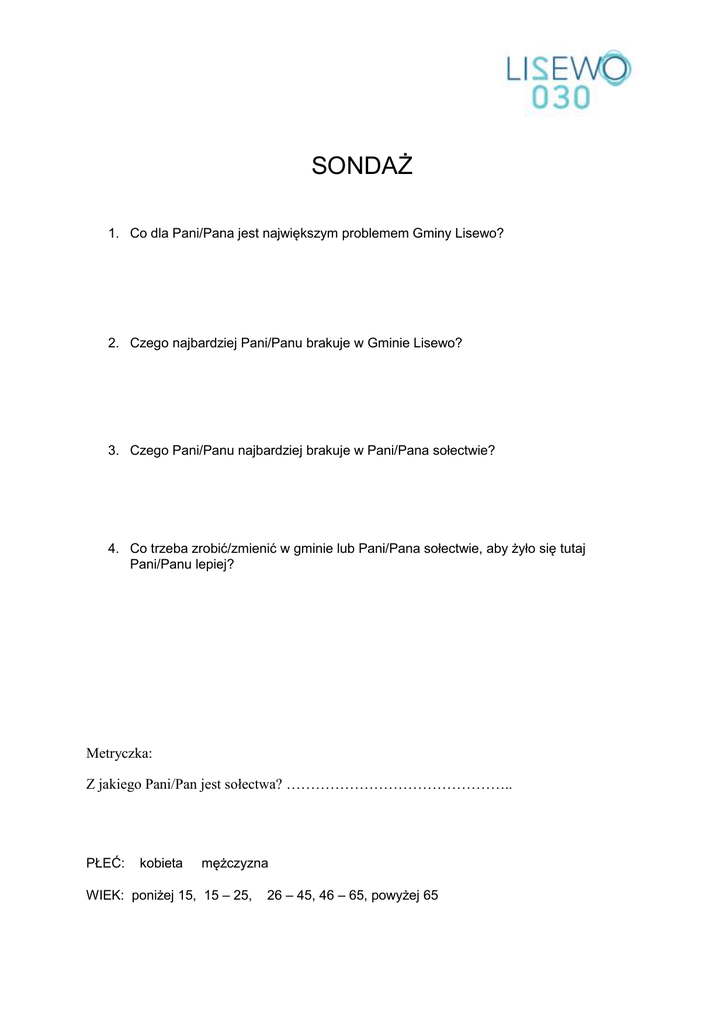 LISEWO
030

SONDAŻ

1. Co dla Pani/Pana jest największym problemem Gminy Lisewo?

2. Czego najbardziej Pani/Panu brakuje w Gminie Lisewo?

3. Czego Pani/Panu najbardziej brakuje w Pani/Pana sołectwie?

4. Co trzeba zrobić/zmienić w gminie lub Pani/Pana sołectwie, aby żyło się tutaj Pani/Panu lepiej?

Metryczka:

Z jakiego Pani/Pan jest sołectwa? ………………………………………..

PŁEĆ: kobieta mężczyzna

WIEK: poniżej 15, 15 – 25, 26 – 45, 46 – 65, powyżej 65